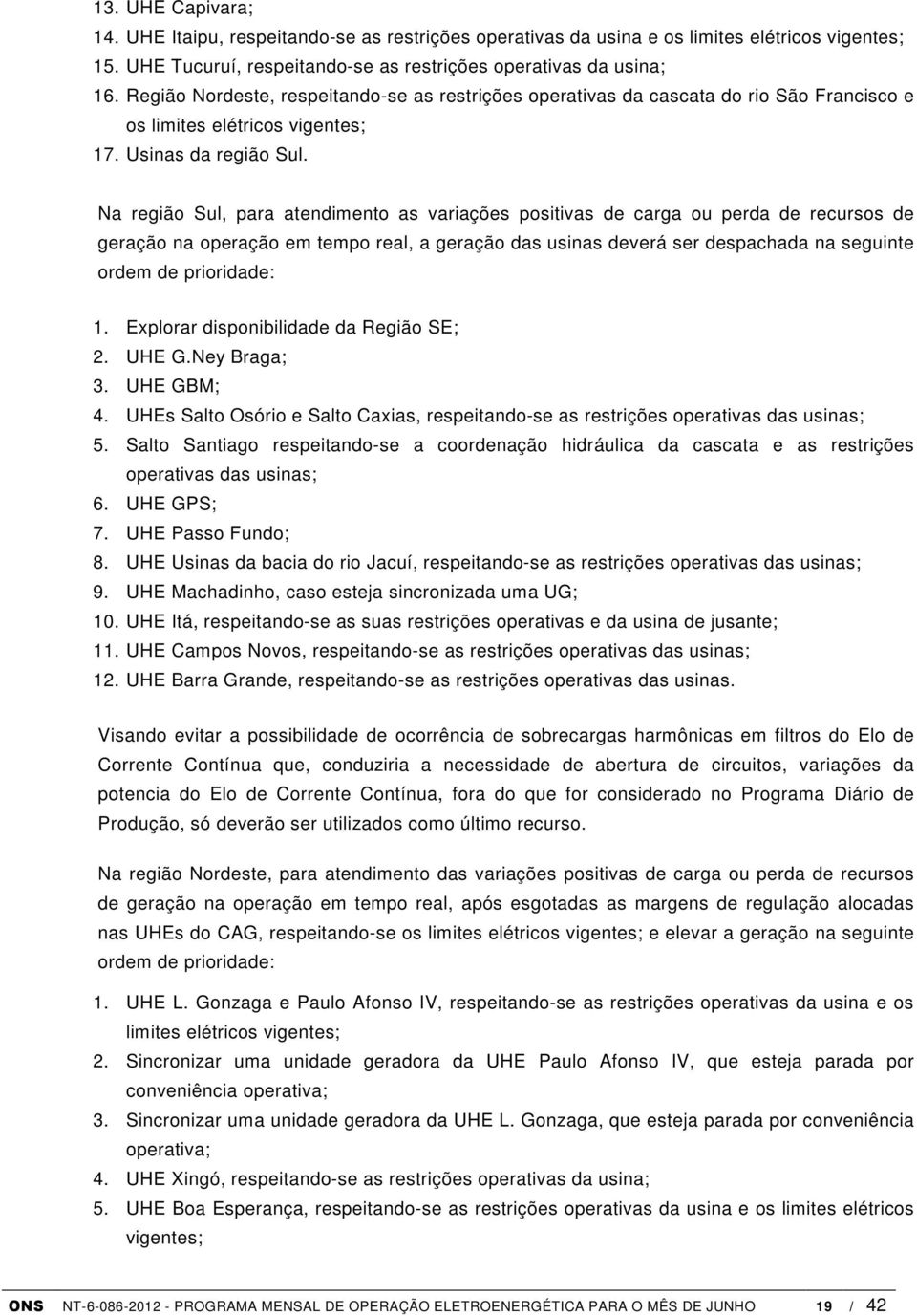 13. UHE Capivara;
14. UHE Itaipu, respeitando-se as restrições operativas da usina e os limites elétricos vigentes;
15. UHE Tucuruí, respeitando-se as restrições operativas da usina;
16. Região Nordeste, respeitando-se as restrições operativas da cascata do rio São Francisco e os limites elétricos vigentes;
17. Usinas da região Sul.

Na região Sul, para atendimento as variações positivas de carga ou perda de recursos de geração na operação em tempo real, a geração das usinas deverá ser despachada na seguinte ordem de prioridade:

1. Explorar disponibilidade da Região SE;
2. UHE G.Ney Braga;
3. UHE GBM;
4. UHEs Salto Osório e Salto Caxias, respeitando-se as restrições operativas das usinas;
5. Salto Santiago respeitando-se a coordenação hidráulica da cascata e as restrições operativas das usinas;
6. UHE GPS;
7. UHE Passo Fundo;
8. UHE Usinas da bacia do rio Jacuí, respeitando-se as restrições operativas das usinas;
9. UHE Machadinho, caso esteja sincronizada uma UG;
10. UHE Itá, respeitando-se as suas restrições operativas e da usina de jusante;
11. UHE Campos Novos, respeitando-se as restrições operativas das usinas;
12. UHE Barra Grande, respeitando-se as restrições operativas das usinas.

Visando evitar a possibilidade de ocorrência de sobrecargas harmônicas em filtros do Elo de Corrente Contínua que, conduziria a necessidade de abertura de circuitos, variações da potencia do Elo de Corrente Contínua, fora do que for considerado no Programa Diário de Produção, só deverão ser utilizados como último recurso.

Na região Nordeste, para atendimento das variações positivas de carga ou perda de recursos de geração na operação em tempo real, após esgotadas as margens de regulação alocadas nas UHEs do CAG, respeitando-se os limites elétricos vigentes; e elevar a geração na seguinte ordem de prioridade:

1. UHE L. Gonzaga e Paulo Afonso IV, respeitando-se as restrições operativas da usina e os limites elétricos vigentes;
2. Sincronizar uma unidade geradora da UHE Paulo Afonso IV, que esteja parada por conveniência operativa;
3. Sincronizar uma unidade geradora da UHE L. Gonzaga, que esteja parada por conveniência operativa;
4. UHE Xingó, respeitando-se as restrições operativas da usina;
5. UHE Boa Esperança, respeitando-se as restrições operativas da usina e os limites elétricos vigentes;

ONS NT-6-086-2012 - PROGRAMA MENSAL DE OPERAÇÃO ELETROENERGÉTICA PARA O MÊS DE JUNHO 19 / 42